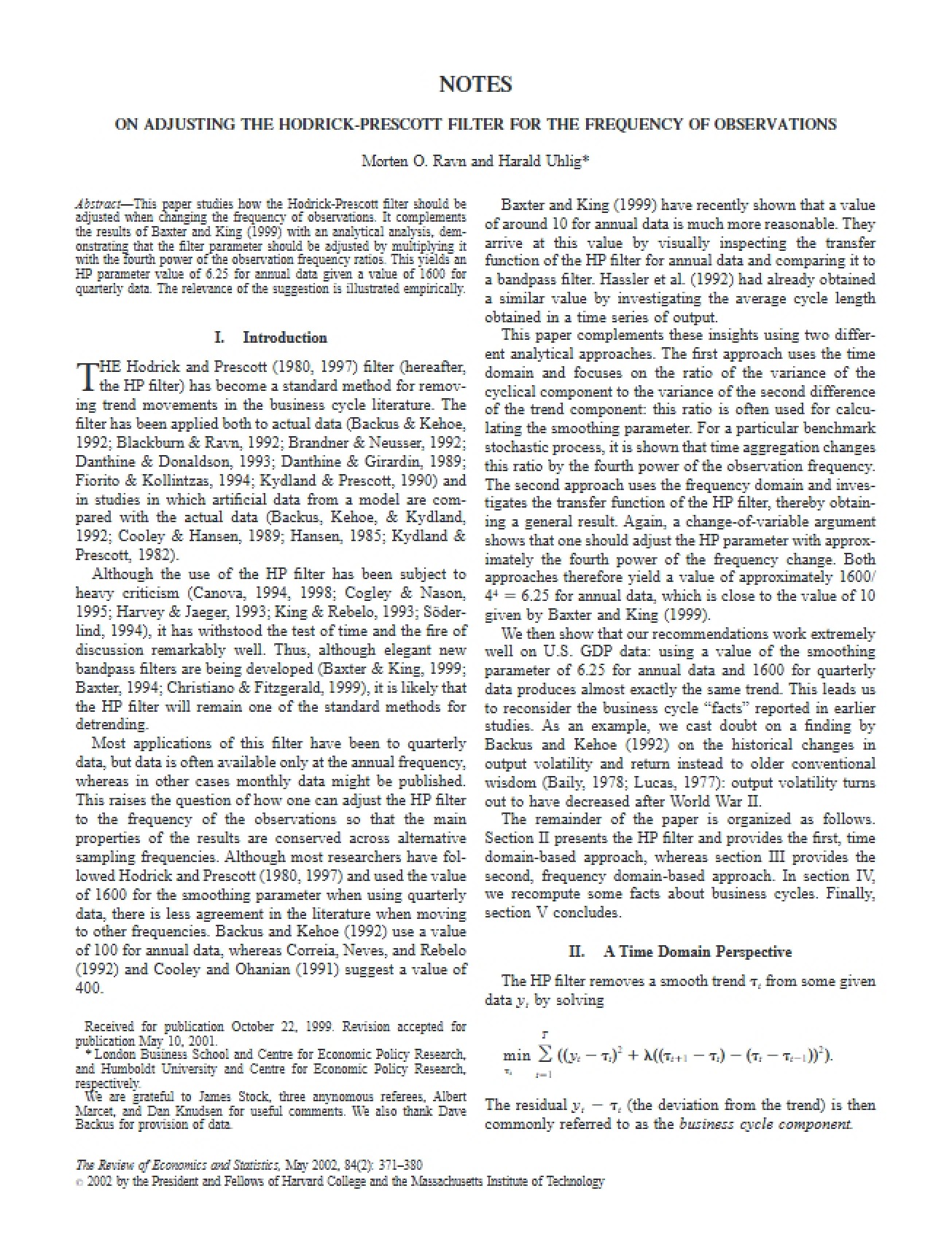 NOTES

ON ADJUSTING THE HODRICK-PRESCOTT FILTER FOR THE FREQUENCY OF OBSERVATIONS

Morten O. Ravn and Harald Uhlig*

Abstract—This paper studies how the Hodrick-Prescott filter should be adjusted when changing the frequency of observations. It complements the results of Baxter and King (1999) with an analytical analysis, demonstrating that the filter parameter should be adjusted by multiplying it with the fourth power of the observation frequency ratios. This yields an HP parameter value of 6.25 for annual data given a value of 1600 for quarterly data. The relevance of the suggestion is illustrated empirically.

I. Introduction

THE Hodrick and Prescott (1980, 1997) filter (hereafter, the HP filter) has become a standard method for removing trend movements in the business cycle literature. The filter has been applied both to actual data (Backus & Kehoe, 1992; Blackburn & Ravn, 1992; Brandner & Neusser, 1992; Danthine & Donaldson, 1993; Danthine & Girardin, 1989; Fiorito & Kollintzas, 1994; Kydland & Prescott, 1990) and in studies in which artificial data from a model are compared with the actual data (Backus, Kehoe, & Kydland, 1992; Cooley & Hansen, 1989; Hansen, 1985; Kydland & Prescott, 1982).

Although the use of the HP filter has been subject to heavy criticism (Canova, 1994, 1998; Cogley & Nason, 1995; Harvey & Jaeger, 1993; King & Rebelo, 1993; Söderlind, 1994), it has withstood the test of time and the fire of discussion remarkably well. Thus, although elegant new bandpass filters are being developed (Baxter & King, 1999; Baxter, 1994; Christiano & Fitzgerald, 1999), it is likely that the HP filter will remain one of the standard methods for detrending.

Most applications of this filter have been to quarterly data, but data is often available only at the annual frequency, whereas in other cases monthly data might be published. This raises the question of how one can adjust the HP filter to the frequency of the observations so that the main properties of the results are conserved across alternative sampling frequencies. Although most researchers have followed Hodrick and Prescott (1980, 1997) and used the value of 1600 for the smoothing parameter when using quarterly data, there is less agreement in the literature when moving to other frequencies. Backus and Kehoe (1992) use a value of 100 for annual data, whereas Correia, Neves, and Rebelo (1992) and Cooley and Ohanian (1991) suggest a value of 400.

Received for publication October 22, 1999. Revision accepted for publication May 10, 2001.
* London Business School and Centre for Economic Policy Research, and Humboldt University and Centre for Economic Policy Research, respectively.
We are grateful to James Stock, three anynomous referees, Albert Marcet, and Dan Knudsen for useful comments. We also thank Dave Backus for provision of data.

Baxter and King (1999) have recently shown that a value of around 10 for annual data is much more reasonable. They arrive at this value by visually inspecting the transfer function of the HP filter for annual data and comparing it to a bandpass filter. Hassler et al. (1992) had already obtained a similar value by investigating the average cycle length obtained in a time series of output.

This paper complements these insights using two different analytical approaches. The first approach uses the time domain and focuses on the ratio of the variance of the cyclical component to the variance of the second difference of the trend component: this ratio is often used for calculating the smoothing parameter. For a particular benchmark stochastic process, it is shown that time aggregation changes this ratio by the fourth power of the observation frequency. The second approach uses the frequency domain and investigates the transfer function of the HP filter, thereby obtaining a general result. Again, a change-of-variable argument shows that one should adjust the HP parameter with approximately the fourth power of the frequency change. Both approaches therefore yield a value of approximately $1600/4^4 = 6.25$ for annual data, which is close to the value of 10 given by Baxter and King (1999).

We then show that our recommendations work extremely well on U.S. GDP data: using a value of the smoothing parameter of 6.25 for annual data and 1600 for quarterly data produces almost exactly the same trend. This leads us to reconsider the business cycle "facts" reported in earlier studies. As an example, we cast doubt on a finding by Backus and Kehoe (1992) on the historical changes in output volatility and return instead to older conventional wisdom (Baily, 1978; Lucas, 1977): output volatility turns out to have decreased after World War II.

The remainder of the paper is organized as follows. Section II presents the HP filter and provides the first, time domain-based approach, whereas section III provides the second, frequency domain-based approach. In section IV, we recompute some facts about business cycles. Finally, section V concludes.

II. A Time Domain Perspective

The HP filter removes a smooth trend $\tau_t$ from some given data $y_t$ by solving

$\min_{\tau_t} \sum_{t=1}^{T} ((y_t - \tau_t)^2 + \lambda((\tau_{t+1} - \tau_t) - (\tau_t - \tau_{t-1}))^2).$

The residual $y_t - \tau_t$ (the deviation from the trend) is then commonly referred to as the business cycle component.

The Review of Economics and Statistics, May 2002, 84(2): 371–380
© 2002 by the President and Fellows of Harvard College and the Massachusetts Institute of Technology